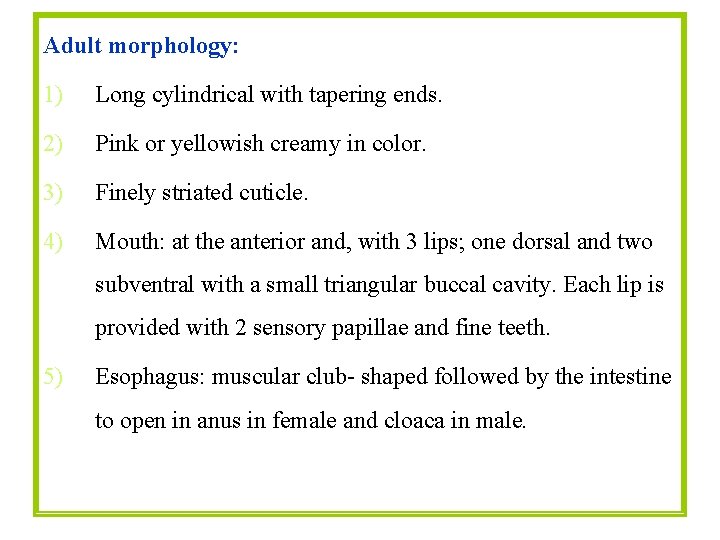 Adult morphology:

1) Long cylindrical with tapering ends.

2) Pink or yellowish creamy in color.

3) Finely striated cuticle.

4) Mouth: at the anterior and, with 3 lips; one dorsal and two subventral with a small triangular buccal cavity. Each lip is provided with 2 sensory papillae and fine teeth.

5) Esophagus: muscular club- shaped followed by the intestine to open in anus in female and cloaca in male.